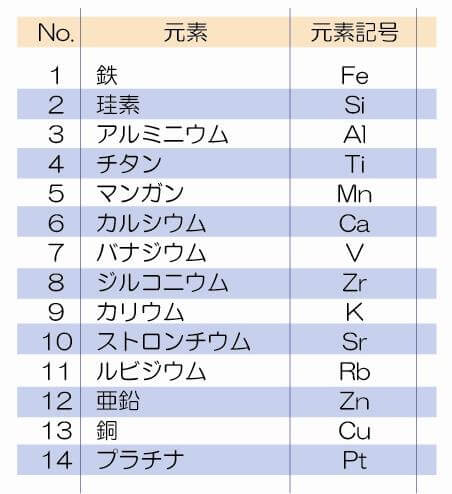 | No. | 元素 | 元素記号 |
|---|---|---|
| 1 | 鉄 | Fe |
| 2 | 珪素 | Si |
| 3 | アルミニウム | Al |
| 4 | チタン | Ti |
| 5 | マンガン | Mn |
| 6 | カルシウム | Ca |
| 7 | バナジウム | V |
| 8 | ジルコニウム | Zr |
| 9 | カリウム | K |
| 10 | ストロンチウム | Sr |
| 11 | ルビジウム | Rb |
| 12 | 亜鉛 | Zn |
| 13 | 銅 | Cu |
| 14 | プラチナ | Pt |